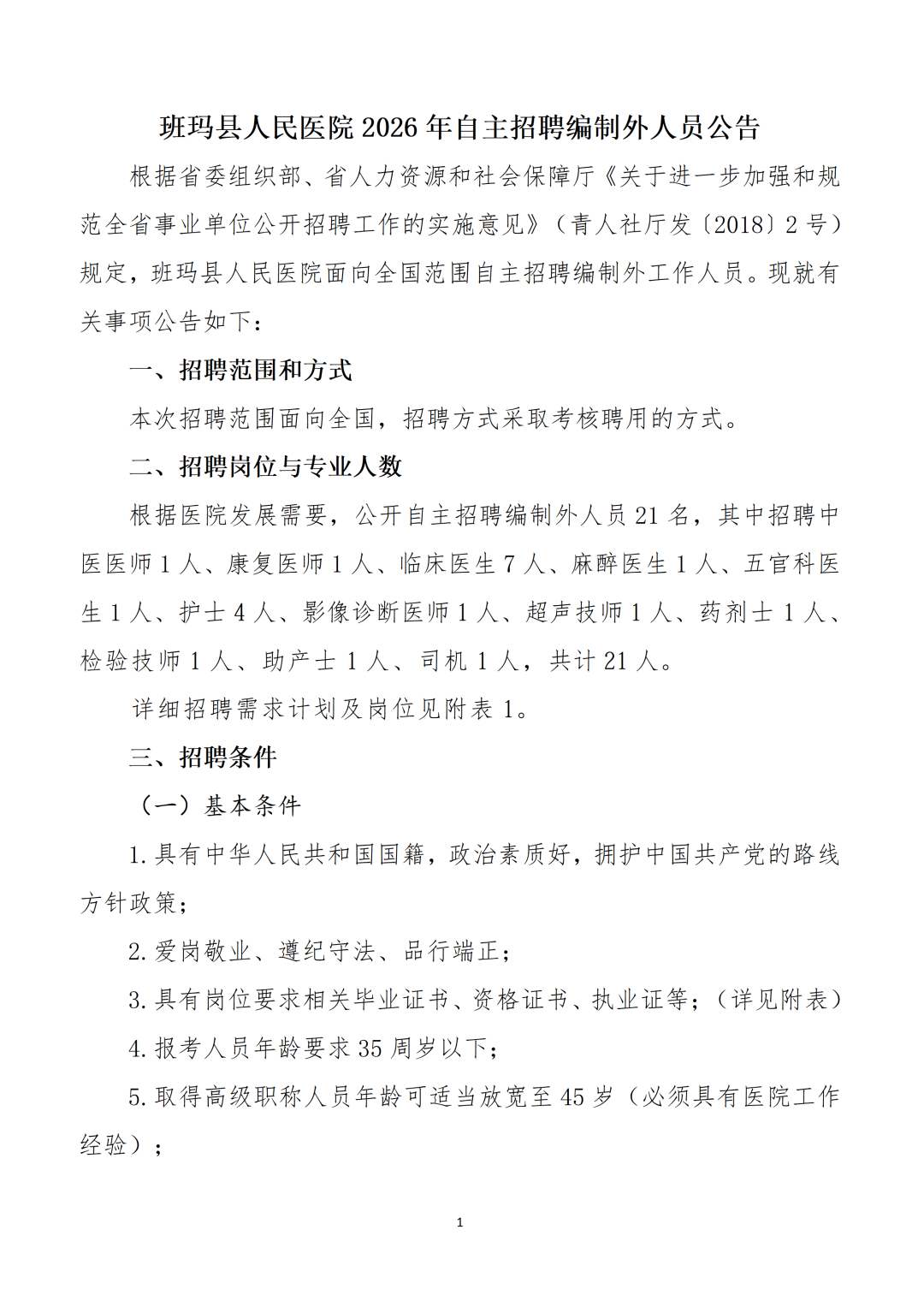 班玛县人民医院2026年自主招聘编制外人员公告

根据省委组织部、省人力资源和社会保障厅《关于进一步加强和规范全省事业单位公开招聘工作的实施意见》（青人社厅发〔2018〕2号）规定，班玛县人民医院面向全国范围自主招聘编制外工作人员。现就有关事项公告如下：

一、招聘范围和方式

本次招聘范围面向全国，招聘方式采取考核聘用的方式。

二、招聘岗位与专业人数

根据医院发展需要，公开自主招聘编制外人员21名，其中招聘中医医师1人、康复医师1人、临床医生7人、麻醉医生1人、五官科医生1人、护士4人、影像诊断医师1人、超声技师1人、药剂士1人、检验技师1人、助产士1人、司机1人，共计21人。

详细招聘需求计划及岗位见附表1。

三、招聘条件

（一）基本条件

1.具有中华人民共和国国籍，政治素质好，拥护中国共产党的路线方针政策；

2.爱岗敬业、遵纪守法、品行端正；

3.具有岗位要求相关毕业证书、资格证书、执业证等；（详见附表）

4.报考人员年龄要求35周岁以下；

5.取得高级职称人员年龄可适当放宽至45岁（必须具有医院工作经验）；

1